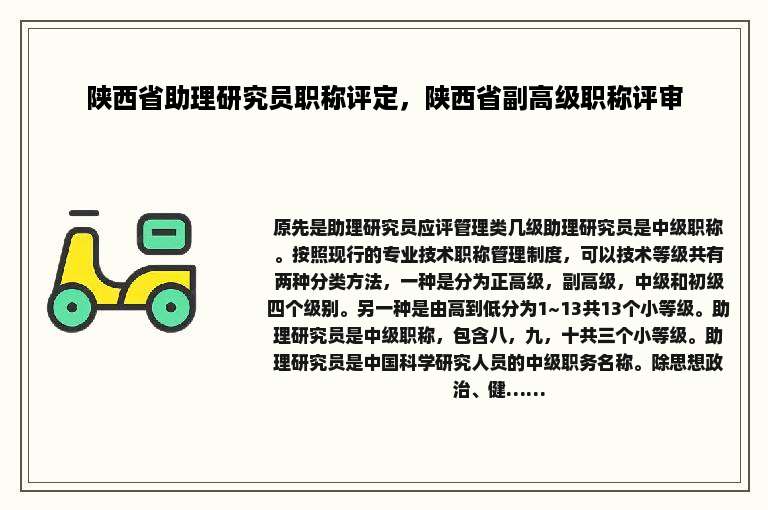 陕西省助理研究员职称评定，陕西省副高级职称评审

原先是助理研究员应评管理类几级助理研究员是中级职称。按照现行的专业技术职称管理制度，可以技术等级共有两种分类方法，一种是分为正高级，副高级，中级和初级四个级别。另一种是由高到低分为1~13共13个小等级。助理研究员是中级职称，包含八，九，十共三个小等级。助理研究员是中国科学研究人员的中级职务名称。除思想政治、健......